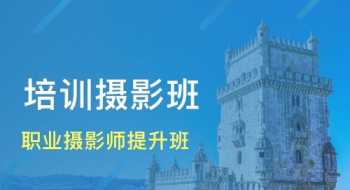 培训摄影班

职业摄影师提升班